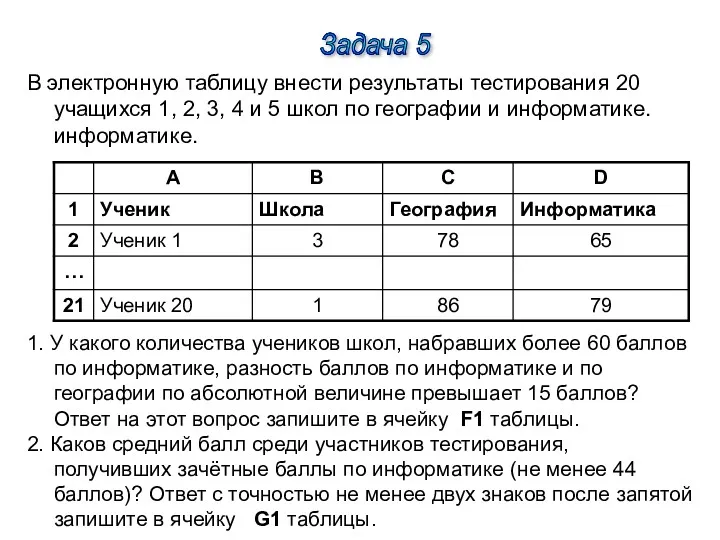 Задача 5

В электронную таблицу внести результаты тестирования 20 учащихся 1, 2, 3, 4 и 5 школ по географии и информатике. информатике.

| | A | B | C | D |
|---|---|---|---|---|
| 1 | Ученик | Школа | География | Информатика |
| 2 | Ученик 1 | 3 | 78 | 65 |
| … | | | | |
| 21 | Ученик 20 | 1 | 86 | 79 |

1. У какого количества учеников школ, набравших более 60 баллов по информатике, разность баллов по информатике и по географии по абсолютной величине превышает 15 баллов? Ответ на этот вопрос запишите в ячейку F1 таблицы.

2. Каков средний балл среди участников тестирования, получивших зачётные баллы по информатике (не менее 44 баллов)? Ответ с точностью не менее двух знаков после запятой запишите в ячейку G1 таблицы.